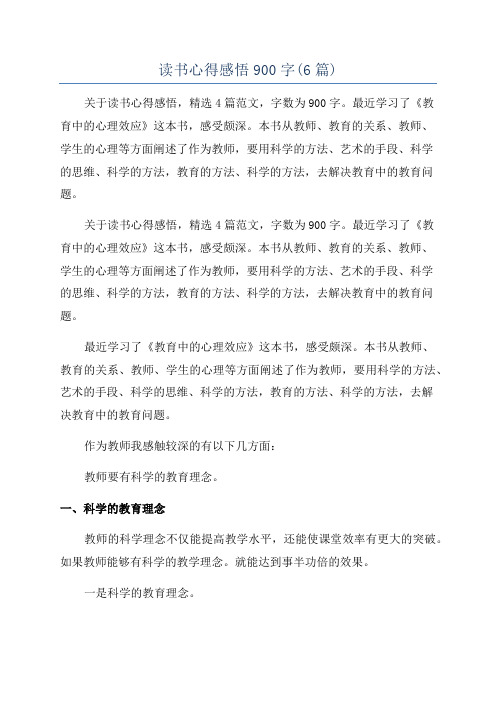 读书心得感悟 900 字(6 篇)

关于读书心得感悟，精选 4 篇范文，字数为 900 字。最近学习了《教育中的心理效应》这本书，感受颇深。本书从教师、教育的关系、教师、学生的心理等方面阐述了作为教师，要用科学的方法、艺术的手段、科学的思维、科学的方法，教育的方法、科学的方法，去解决教育中的教育问题。

关于读书心得感悟，精选 4 篇范文，字数为 900 字。最近学习了《教育中的心理效应》这本书，感受颇深。本书从教师、教育的关系、教师、学生的心理等方面阐述了作为教师，要用科学的方法、艺术的手段、科学的思维、科学的方法，教育的方法、科学的方法，去解决教育中的教育问题。

最近学习了《教育中的心理效应》这本书，感受颇深。本书从教师、教育的关系、教师、学生的心理等方面阐述了作为教师，要用科学的方法、艺术的手段、科学的思维、科学的方法，教育的方法、科学的方法，去解决教育中的教育问题。

作为教师我感触较深的有以下几方面：

教师要有科学的教育理念。

一、科学的教育理念

教师的科学理念不仅能提高教学水平，还能使课堂效率有更大的突破。如果教师能够有科学的教学理念。就能达到事半功倍的效果。

一是科学的教育理念。